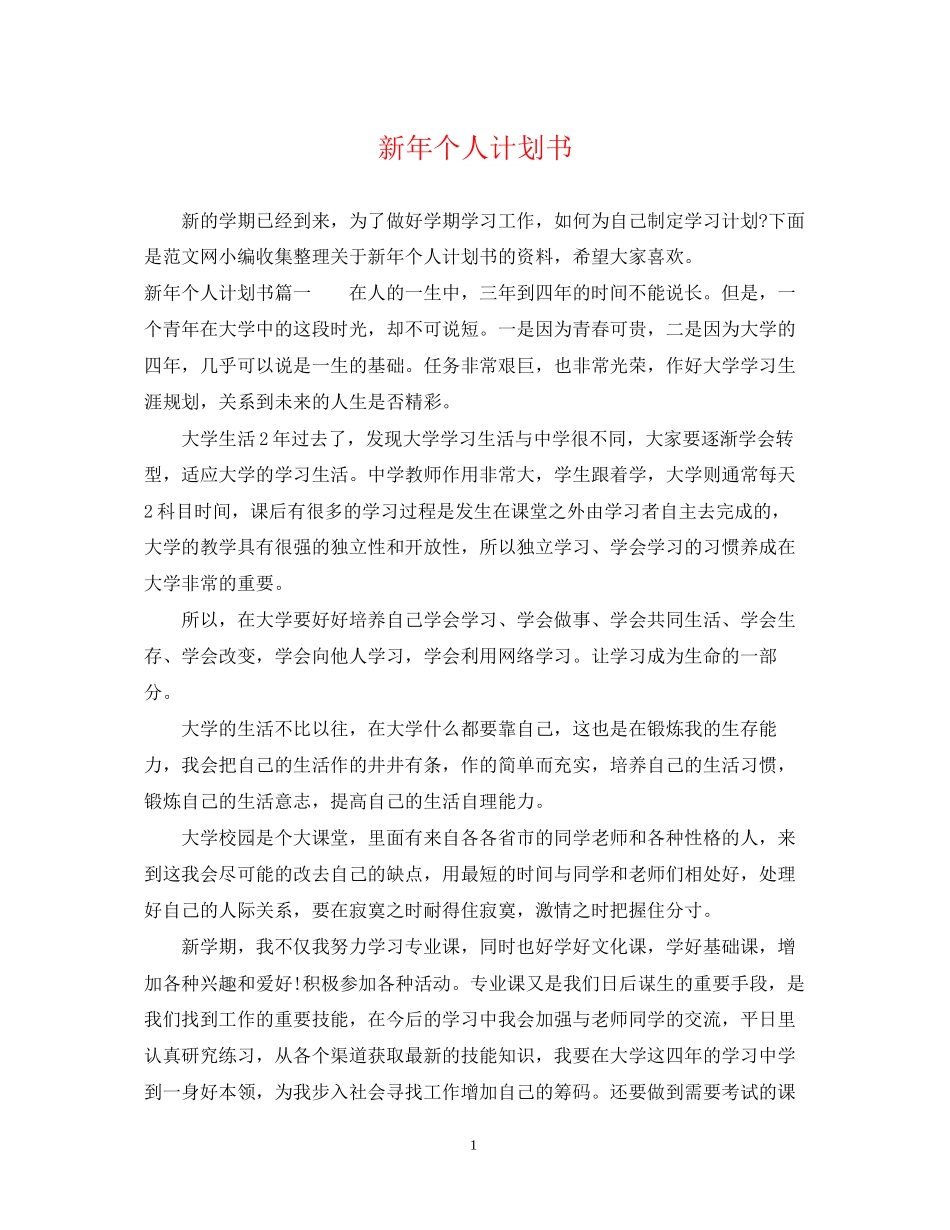 新年个人计划书

新的学期已经到来，为了做好学期学习工作，如何为自己制定学习计划?下面是范文网小编收集整理关于新年个人计划书的资料，希望大家喜欢。

新年个人计划书篇一　　在人的一生中，三年到四年的时间不能说长。但是，一个青年在大学中的这段时光，却不可说短。一是因为青春可贵，二是因为大学的四年，几乎可以说是一生的基础。任务非常艰巨，也非常光荣，作好大学学习生涯规划，关系到未来的人生是否精彩。

大学生活2年过去了，发现大学学习生活与中学很不同，大家要逐渐学会转型，适应大学的学习生活。中学教师作用非常大，学生跟着学，大学则通常每天2科目时间，课后有很多的学习过程是发生在课堂之外由学习者自主去完成的，大学的教学具有很强的独立性和开放性，所以独立学习、学会学习的习惯养成在大学非常的重要。

所以，在大学要好好培养自己学会学习、学会做事、学会共同生活、学会生存、学会改变，学会向他人学习，学会利用网络学习。让学习成为生命的一部分。

大学的生活不比以往，在大学什么都要靠自己，这也是在锻炼我的生存能力，我会把自己的生活作的井井有条，作的简单而充实，培养自己的生活习惯，锻炼自己的生活意志，提高自己的生活自理能力。

大学校园是个大课堂，里面有来自各各省市的同学老师和各种性格的人，来到这我会尽可能的改去自己的缺点，用最短的时间与同学和老师们相处好，处理好自己的人际关系，要在寂寞之时耐得住寂寞，激情之时把握住分寸。

新学期，我不仅我努力学习专业课，同时也好学好文化课，学好基础课，增加各种兴趣和爱好!积极参加各种活动。专业课又是我们日后谋生的重要手段，是我们找到工作的重要技能，在今后的学习中我会加强与老师同学的交流，平日里认真研究练习，从各个渠道获取最新的技能知识，我要在大学这四年的学习中学到一身好本领，为我步入社会寻找工作增加自己的筹码。还要做到需要考试的课

1